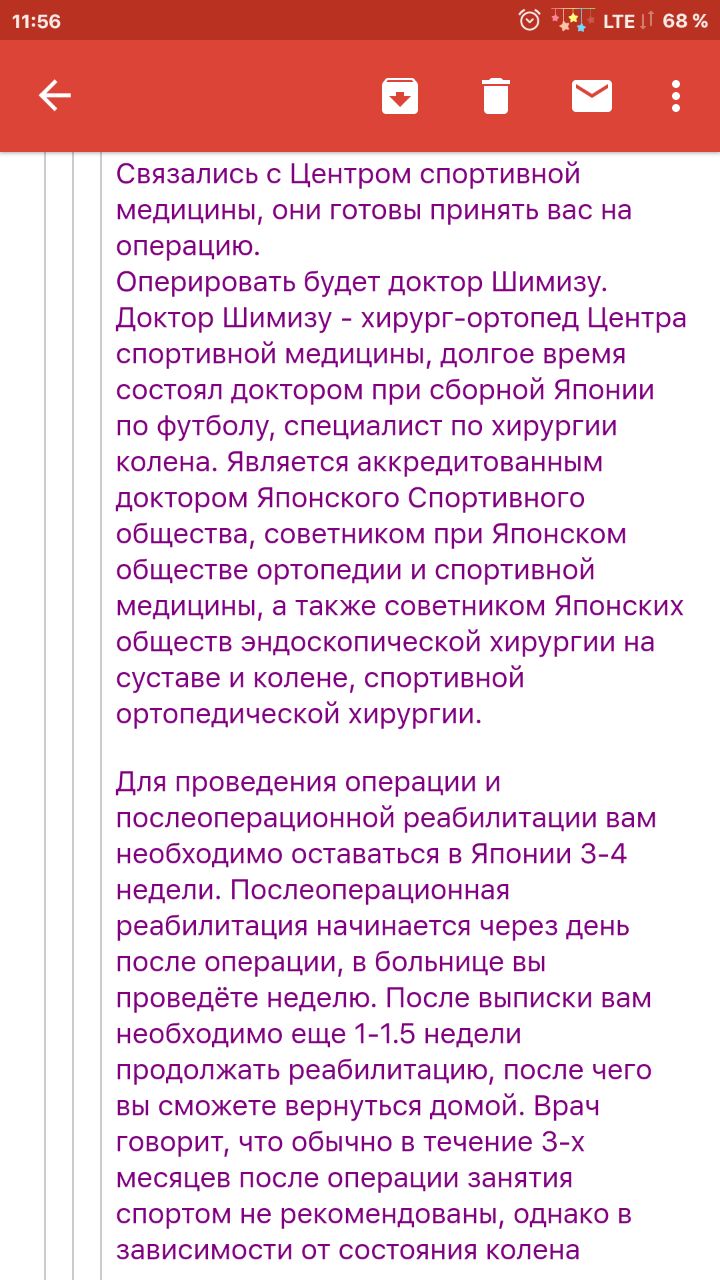 11:56 LTE 68 %

Связались с Центром спортивной медицины, они готовы принять вас на операцию.
Оперировать будет доктор Шимизу. Доктор Шимизу - хирург-ортопед Центра спортивной медицины, долгое время состоял доктором при сборной Японии по футболу, специалист по хирургии колена. Является аккредитованным доктором Японского Спортивного общества, советником при Японском обществе ортопедии и спортивной медицины, а также советником Японских обществ эндоскопической хирургии на суставе и колене, спортивной ортопедической хирургии.

Для проведения операции и послеоперационной реабилитации вам необходимо оставаться в Японии 3-4 недели. Послеоперационная реабилитация начинается через день после операции, в больнице вы проведёте неделю. После выписки вам необходимо еще 1-1.5 недели продолжать реабилитацию, после чего вы сможете вернуться домой. Врач говорит, что обычно в течение 3-х месяцев после операции занятия спортом не рекомендованы, однако в зависимости от состояния колена